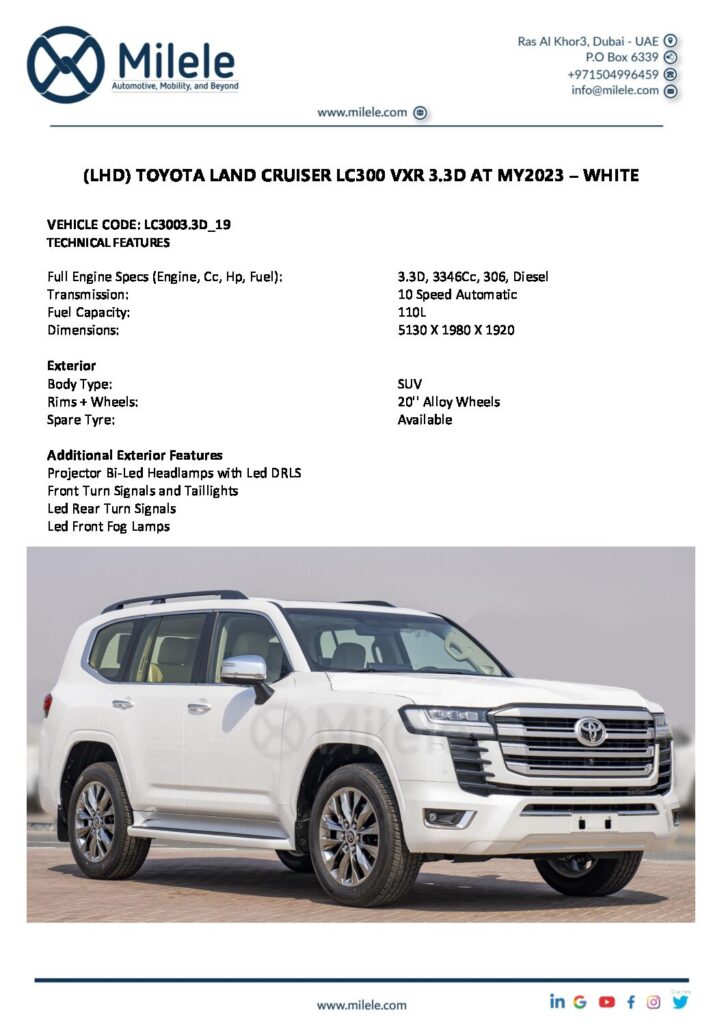 Milele
Automotive, Mobility, and Beyond

Ras Al Khor3, Dubai - UAE
P.O Box 6339
+971504996459
info@milele.com

www.milele.com

(LHD) TOYOTA LAND CRUISER LC300 VXR 3.3D AT MY2023 – WHITE

VEHICLE CODE: LC3003.3D_19
TECHNICAL FEATURES

| | |
|---|---|
| Full Engine Specs (Engine, Cc, Hp, Fuel): | 3.3D, 3346Cc, 306, Diesel |
| Transmission: | 10 Speed Automatic |
| Fuel Capacity: | 110L |
| Dimensions: | 5130 X 1980 X 1920 |

Exterior

| | |
|---|---|
| Body Type: | SUV |
| Rims + Wheels: | 20'' Alloy Wheels |
| Spare Tyre: | Available |

Additional Exterior Features
Projector Bi-Led Headlamps with Led DRLS
Front Turn Signals and Taillights
Led Rear Turn Signals
Led Front Fog Lamps

Milele

www.milele.com